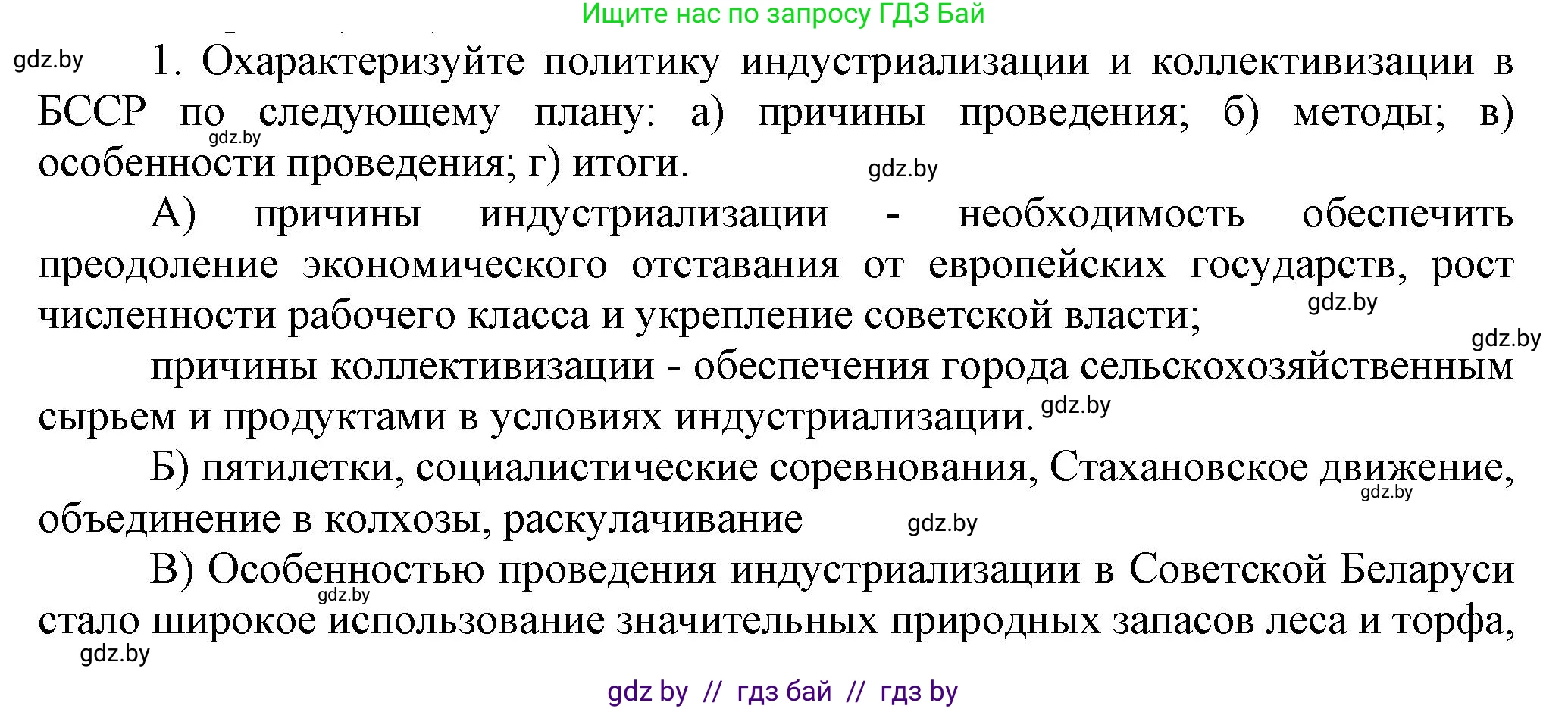 Ищите нас по запросу ГДЗ Бай

gdz.by

1. Охарактеризуйте политику индустриализации и коллективизации в БССР по следующему плану: а) причины проведения; б) методы; в) особенности проведения; г) итоги.

gdz.by

gdz.by

А) причины индустриализации - необходимость обеспечить преодоление экономического отставания от европейских государств, рост численности рабочего класса и укрепление советской власти;

gdz.by

gdz.by

причины коллективизации - обеспечения города сельскохозяйственным сырьем и продуктами в условиях индустриализации.

gdz.by

Б) пятилетки, социалистические соревнования, Стахановское движение, объединение в колхозы, раскулачивание

gdz.by

gdz.by

В) Особенностью проведения индустриализации в Советской Беларуси стало широкое использование значительных природных запасов леса и торфа,

gdz.by

gdz.by

gdz by // гдз бай // гдз by